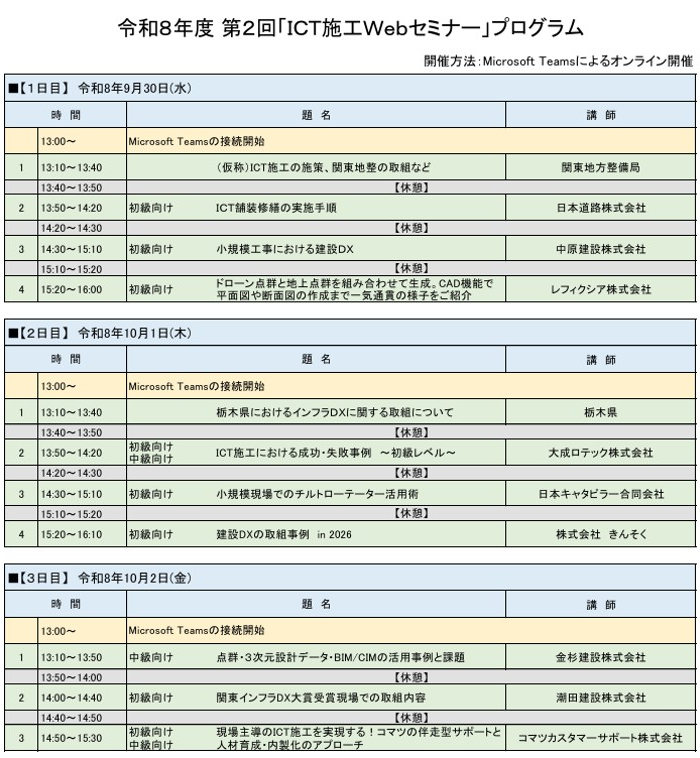 令和8年度 第2回「ICT施工Webセミナー」プログラム

開催方法：Microsoft Teamsによるオンライン開催

■【1日目】 令和8年9月30日(水)

| | 時 間 | 題 名 | 講 師 |
|---|---|---|---|
| | 13:00～ | Microsoft Teamsの接続開始 | |
| 1 | 13:10～13:40 | (仮称)ICT施工の施策、関東地整の取組など | 関東地方整備局 |
| | 13:40～13:50 | 【休憩】 | |
| 2 | 13:50～14:20 | 初級向け　ICT舗装修繕の実施手順 | 日本道路株式会社 |
| | 14:20～14:30 | 【休憩】 | |
| 3 | 14:30～15:10 | 初級向け　小規模工事における建設DX | 中原建設株式会社 |
| | 15:10～15:20 | 【休憩】 | |
| 4 | 15:20～16:00 | 初級向け　ドローン点群と地上点群を組み合わせて生成。CAD機能で平面図や断面図の作成まで一気通貫の様子をご紹介 | レフィクシア株式会社 |

■【2日目】 令和8年10月1日(木)

| | 時 間 | 題 名 | 講 師 |
|---|---|---|---|
| | 13:00～ | Microsoft Teamsの接続開始 | |
| 1 | 13:10～13:40 | 栃木県におけるインフラDXに関する取組について | 栃木県 |
| | 13:40～13:50 | 【休憩】 | |
| 2 | 13:50～14:20 | 初級向け 中級向け　ICT施工における成功・失敗事例 ～初級レベル～ | 大成ロテック株式会社 |
| | 14:20～14:30 | 【休憩】 | |
| 3 | 14:30～15:10 | 初級向け　小規模現場でのチルトローテーター活用術 | 日本キャタピラー合同会社 |
| | 15:10～15:20 | 【休憩】 | |
| 4 | 15:20～16:10 | 初級向け　建設DXの取組事例 in 2026 | 株式会社 きんそく |

■【3日目】 令和8年10月2日(金)

| | 時 間 | 題 名 | 講 師 |
|---|---|---|---|
| | 13:00～ | Microsoft Teamsの接続開始 | |
| 1 | 13:10～13:50 | 中級向け　点群・3次元設計データ・BIM/CIMの活用事例と課題 | 金杉建設株式会社 |
| | 13:50～14:00 | 【休憩】 | |
| 2 | 14:00～14:40 | 初級向け　関東インフラDX大賞受賞現場での取組内容 | 潮田建設株式会社 |
| | 14:40～14:50 | 【休憩】 | |
| 3 | 14:50～15:30 | 初級向け 中級向け　現場主導のICT施工を実現する！コマツの伴走型サポートと人材育成・内製化のアプローチ | コマツカスタマーサポート株式会社 |